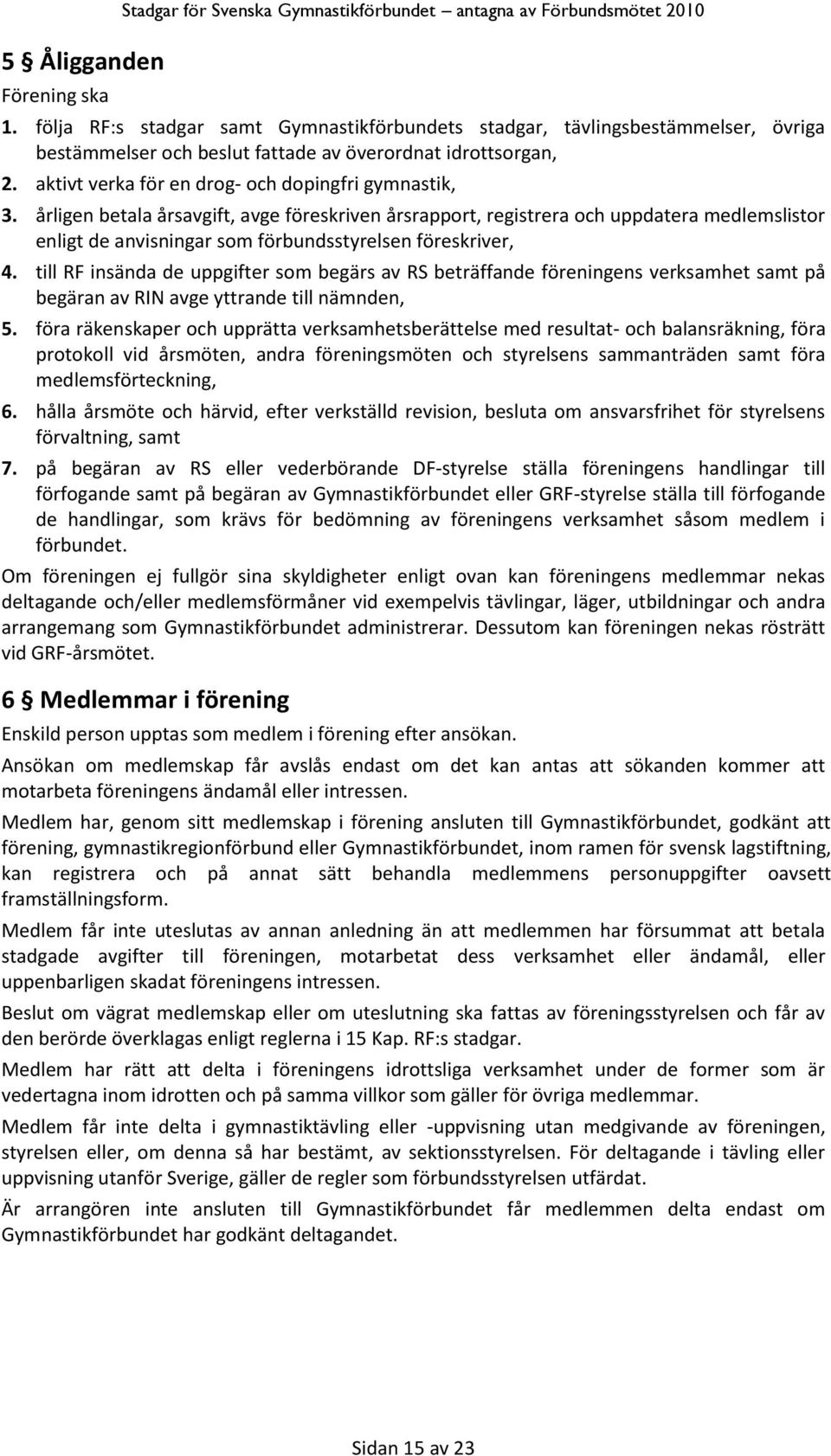 Stadgar för Svenska Gymnastikförbundet – antagna av Förbundsmötet 2010

5 § Åligganden

Förening ska

1. följa RF:s stadgar samt Gymnastikförbundets stadgar, tävlingsbestämmelser, övriga bestämmelser och beslut fattade av överordnat idrottsorgan,
2. aktivt verka för en drog- och dopingfri gymnastik,
3. årligen betala årsavgift, avge föreskriven årsrapport, registrera och uppdatera medlemslistor enligt de anvisningar som förbundsstyrelsen föreskriver,
4. till RF insända de uppgifter som begärs av RS beträffande föreningens verksamhet samt på begäran av RIN avge yttrande till nämnden,
5. föra räkenskaper och upprätta verksamhetsberättelse med resultat- och balansräkning, föra protokoll vid årsmöten, andra föreningsmöten och styrelsens sammanträden samt föra medlemsförteckning,
6. hålla årsmöte och härvid, efter verkställd revision, besluta om ansvarsfrihet för styrelsens förvaltning, samt
7. på begäran av RS eller vederbörande DF-styrelse ställa föreningens handlingar till förfogande samt på begäran av Gymnastikförbundet eller GRF-styrelse ställa till förfogande de handlingar, som krävs för bedömning av föreningens verksamhet såsom medlem i förbundet.

Om föreningen ej fullgör sina skyldigheter enligt ovan kan föreningens medlemmar nekas deltagande och/eller medlemsförmåner vid exempelvis tävlingar, läger, utbildningar och andra arrangemang som Gymnastikförbundet administrerar. Dessutom kan föreningen nekas rösträtt vid GRF-årsmötet.

6 § Medlemmar i förening

Enskild person upptas som medlem i förening efter ansökan.

Ansökan om medlemskap får avslås endast om det kan antas att sökanden kommer att motarbeta föreningens ändamål eller intressen.

Medlem har, genom sitt medlemskap i förening ansluten till Gymnastikförbundet, godkänt att förening, gymnastikregionförbund eller Gymnastikförbundet, inom ramen för svensk lagstiftning, kan registrera och på annat sätt behandla medlemmens personuppgifter oavsett framställningsform.

Medlem får inte uteslutas av annan anledning än att medlemmen har försummat att betala stadgade avgifter till föreningen, motarbetat dess verksamhet eller ändamål, eller uppenbarligen skadat föreningens intressen.

Beslut om vägrat medlemskap eller om uteslutning ska fattas av föreningsstyrelsen och får av den berörde överklagas enligt reglerna i 15 Kap. RF:s stadgar.

Medlem har rätt att delta i föreningens idrottsliga verksamhet under de former som är vedertagna inom idrotten och på samma villkor som gäller för övriga medlemmar.

Medlem får inte delta i gymnastiktävling eller -uppvisning utan medgivande av föreningen, styrelsen eller, om denna så har bestämt, av sektionsstyrelsen. För deltagande i tävling eller uppvisning utanför Sverige, gäller de regler som förbundsstyrelsen utfärdat.

Är arrangören inte ansluten till Gymnastikförbundet får medlemmen delta endast om Gymnastikförbundet har godkänt deltagandet.

Sidan 15 av 23